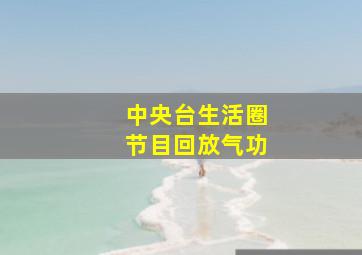 中央台生活圈
节目回放气功